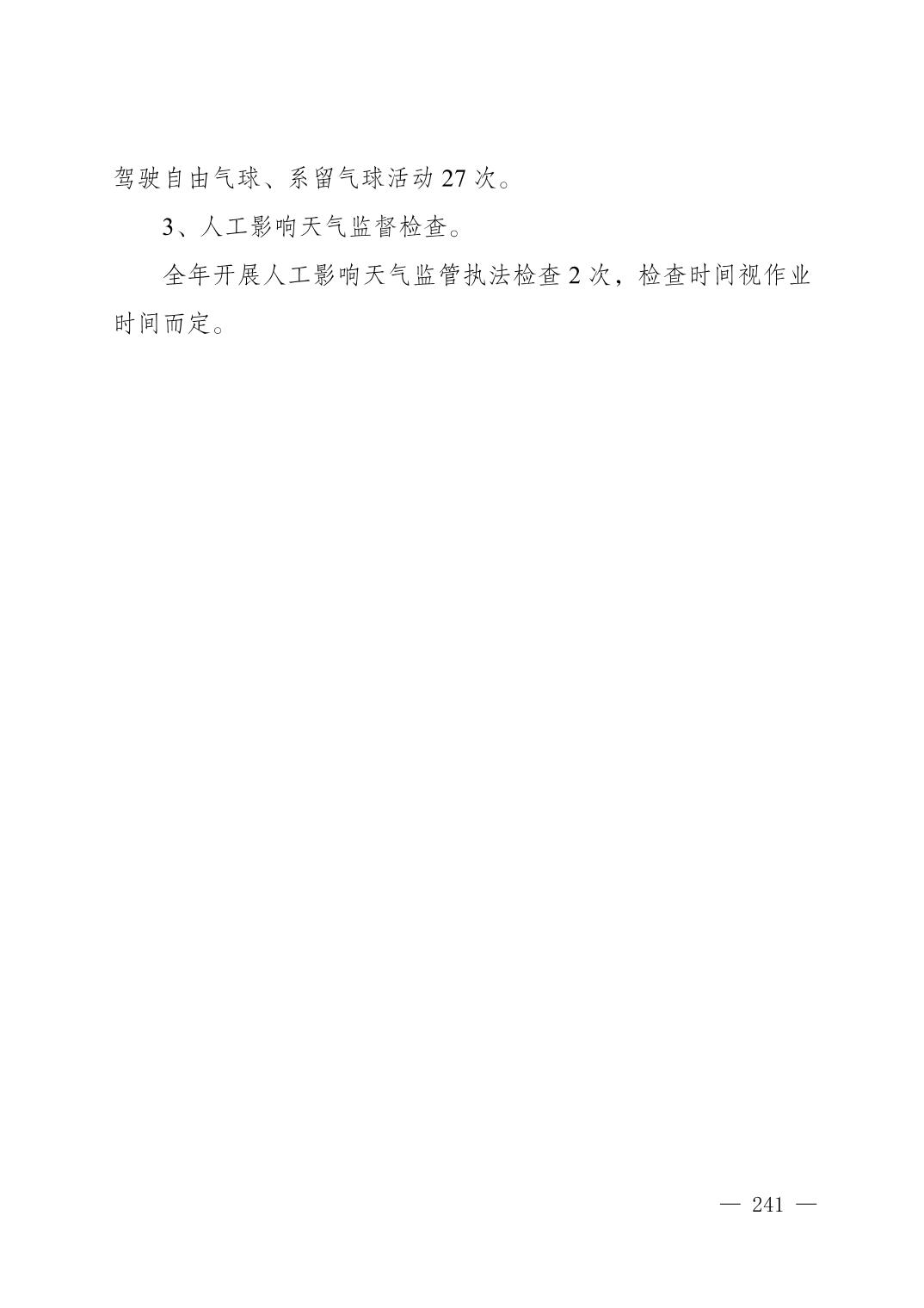 驾驶自由气球、系留气球活动27次。

3、人工影响天气监督检查。

全年开展人工影响天气监管执法检查2次，检查时间视作业时间而定。

— 241 —